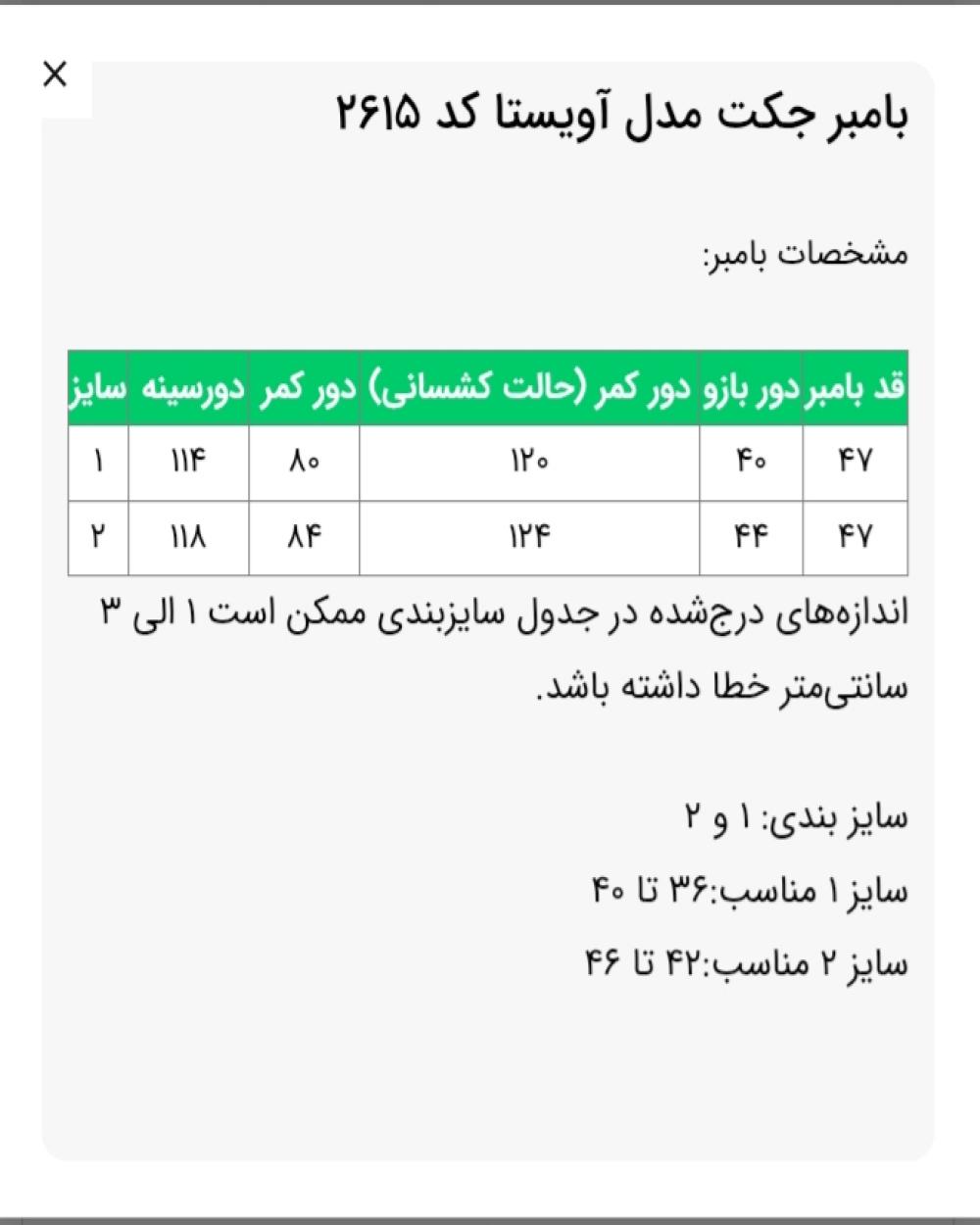 ×

بامبر جکت مدل آویستا کد ۲۶۱۵

مشخصات بامبر:

| قد بامبر | دور بازو | دور کمر (حالت کشسانی) | دور کمر | دورسینه | سایز |
|---|---|---|---|---|---|
| ۴۷ | ۴۰ | ۱۲۰ | ۸۰ | ۱۱۴ | ۱ |
| ۴۷ | ۴۴ | ۱۲۴ | ۸۴ | ۱۱۸ | ۲ |

اندازه‌های درج‌شده در جدول سایزبندی ممکن است ۱ الی ۳ سانتی‌متر خطا داشته باشد.

سایز بندی: ۱ و ۲

سایز ۱ مناسب:۳۶ تا ۴۰

سایز ۲ مناسب:۴۲ تا ۴۶